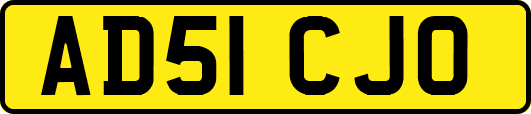 AD51 CJO